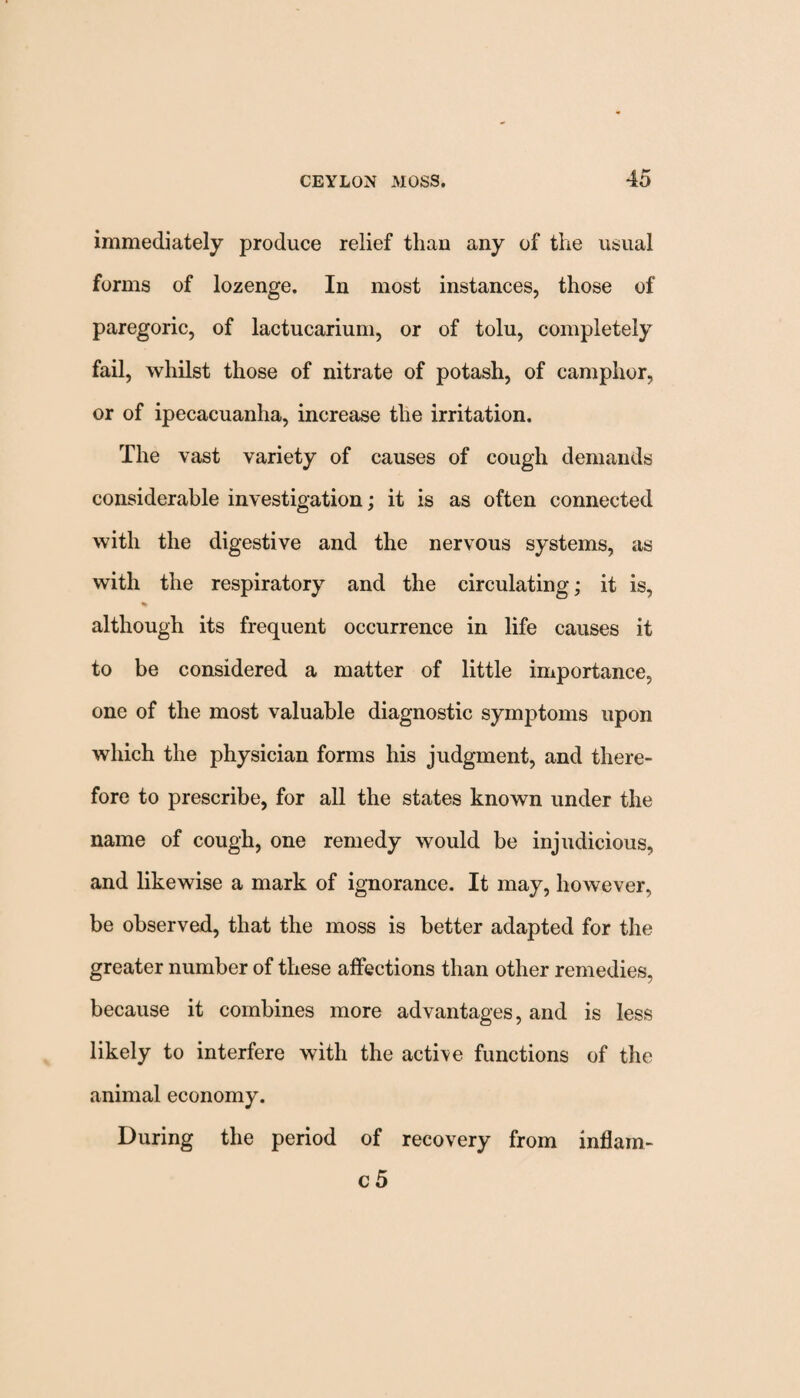 CEYLON MOSS. 45

immediately produce relief than any of the usual forms of lozenge. In most instances, those of paregoric, of lactucarium, or of tolu, completely fail, whilst those of nitrate of potash, of camphor, or of ipecacuanha, increase the irritation.

The vast variety of causes of cough demands considerable investigation; it is as often connected with the digestive and the nervous systems, as with the respiratory and the circulating; it is, although its frequent occurrence in life causes it to be considered a matter of little importance, one of the most valuable diagnostic symptoms upon which the physician forms his judgment, and therefore to prescribe, for all the states known under the name of cough, one remedy would be injudicious, and likewise a mark of ignorance. It may, however, be observed, that the moss is better adapted for the greater number of these affections than other remedies, because it combines more advantages, and is less likely to interfere with the active functions of the animal economy.

During the period of recovery from inflam-

c 5